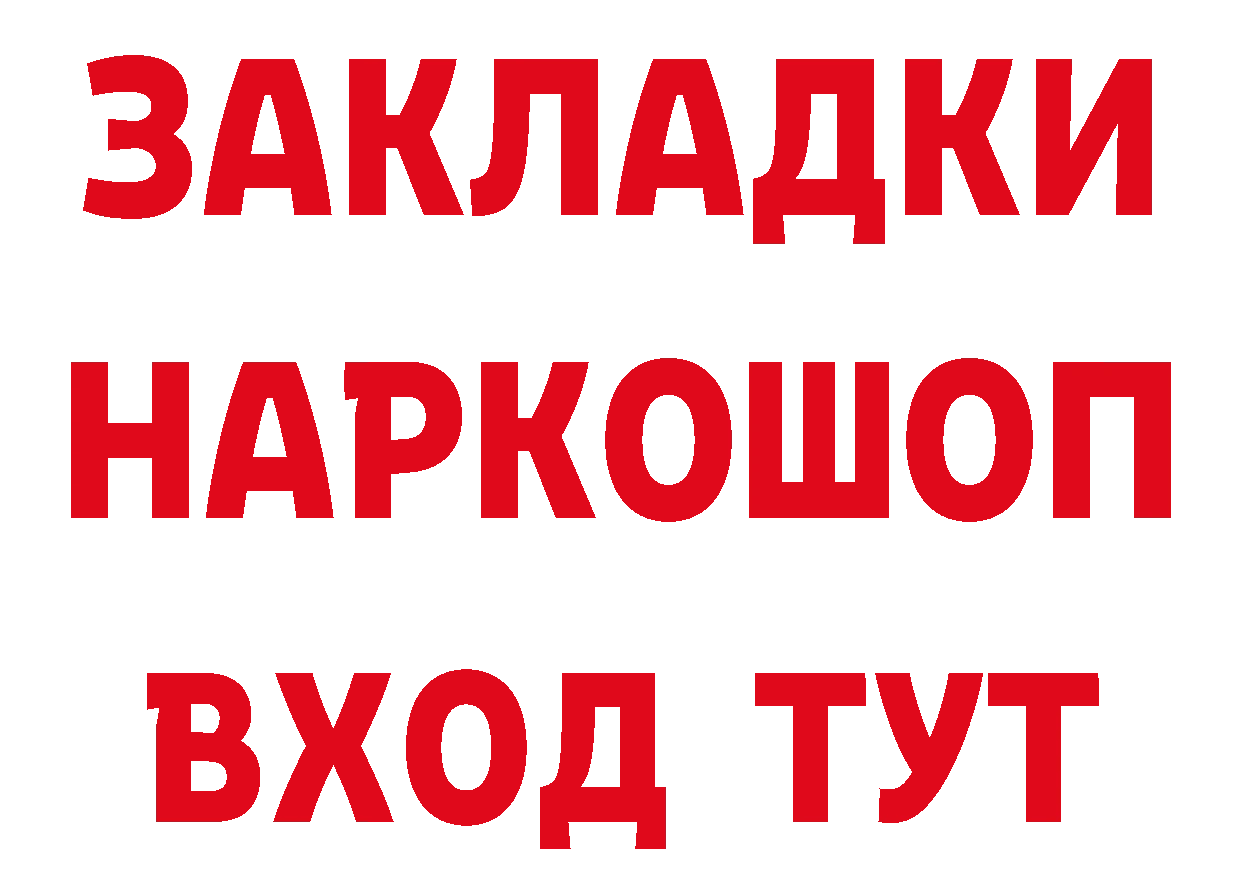 ЗАКЛАДКИ НАРКОШОП ВХОД ТУТ